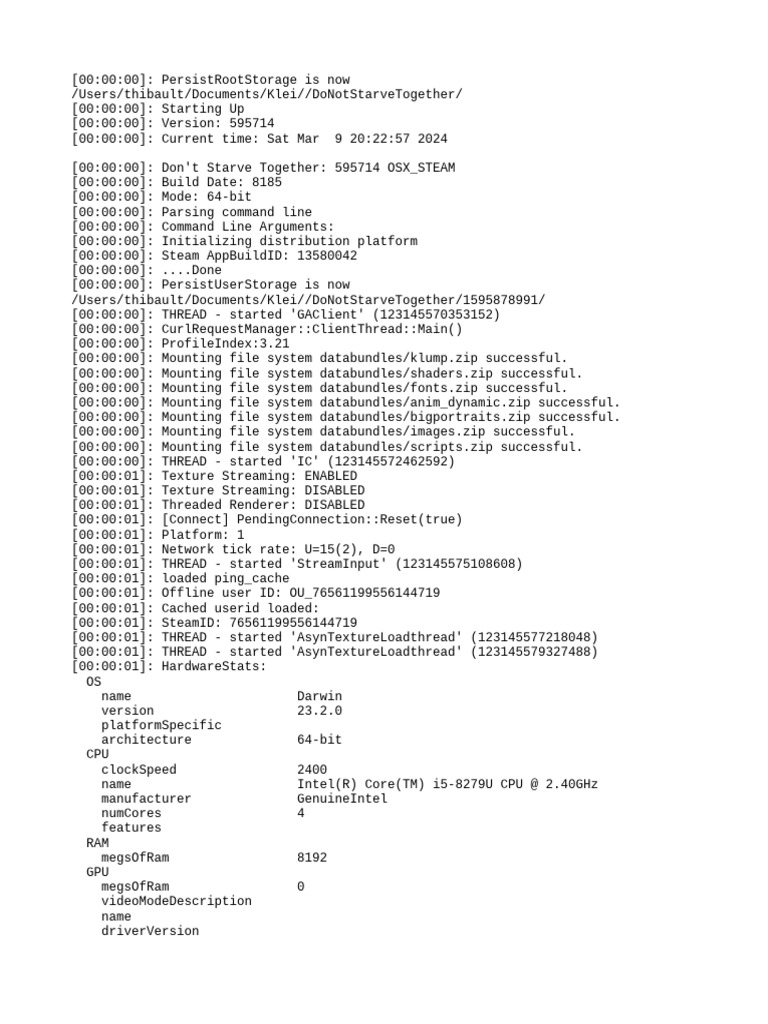 [00:00:00]: PersistRootStorage is now /Users/thibault/Documents/Klei//DoNotStarveTogether/
[00:00:00]: Starting Up
[00:00:00]: Version: 595714
[00:00:00]: Current time: Sat Mar  9 20:22:57 2024

[00:00:00]: Don't Starve Together: 595714 OSX_STEAM
[00:00:00]: Build Date: 8185
[00:00:00]: Mode: 64-bit
[00:00:00]: Parsing command line
[00:00:00]: Command Line Arguments:
[00:00:00]: Initializing distribution platform
[00:00:00]: Steam AppBuildID: 13580042
[00:00:00]: ....Done
[00:00:00]: PersistUserStorage is now /Users/thibault/Documents/Klei//DoNotStarveTogether/1595878991/
[00:00:00]: THREAD - started 'GAClient' (123145570353152)
[00:00:00]: CurlRequestManager::ClientThread::Main()
[00:00:00]: ProfileIndex:3.21
[00:00:00]: Mounting file system databundles/klump.zip successful.
[00:00:00]: Mounting file system databundles/shaders.zip successful.
[00:00:00]: Mounting file system databundles/fonts.zip successful.
[00:00:00]: Mounting file system databundles/anim_dynamic.zip successful.
[00:00:00]: Mounting file system databundles/bigportraits.zip successful.
[00:00:00]: Mounting file system databundles/images.zip successful.
[00:00:00]: Mounting file system databundles/scripts.zip successful.
[00:00:00]: THREAD - started 'IC' (123145572462592)
[00:00:01]: Texture Streaming: ENABLED
[00:00:01]: Texture Streaming: DISABLED
[00:00:01]: Threaded Renderer: DISABLED
[00:00:01]: [Connect] PendingConnection::Reset(true)
[00:00:01]: Platform: 1
[00:00:01]: Network tick rate: U=15(2), D=0
[00:00:01]: THREAD - started 'StreamInput' (123145575108608)
[00:00:01]: loaded ping_cache
[00:00:01]: Offline user ID: OU_76561199556144719
[00:00:01]: Cached userid loaded:
[00:00:01]: SteamID: 76561199556144719
[00:00:01]: THREAD - started 'AsynTextureLoadthread' (123145577218048)
[00:00:01]: THREAD - started 'AsynTextureLoadthread' (123145579327488)
[00:00:01]: HardwareStats:
OS
name Darwin
version 23.2.0
platformSpecific
architecture 64-bit
CPU
clockSpeed 2400
name Intel(R) Core(TM) i5-8279U CPU @ 2.40GHz
manufacturer GenuineIntel
numCores 4
features
RAM
megsOfRam 8192
GPU
megsOfRam 0
videoModeDescription
name
driverVersion